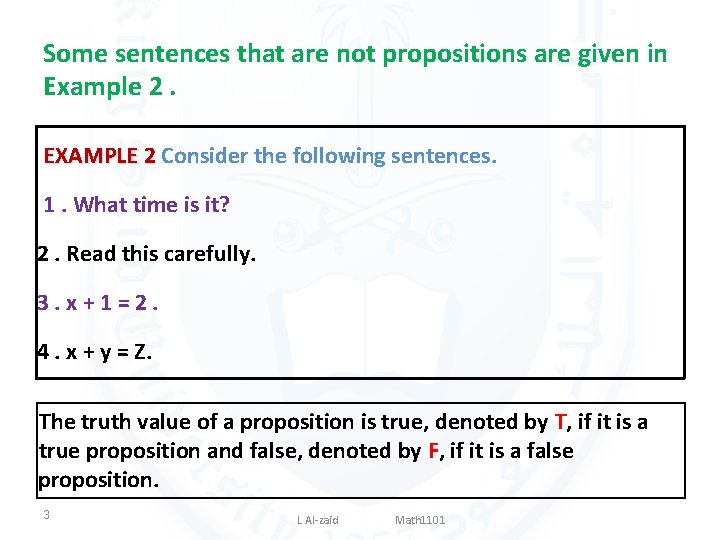 Some sentences that are not propositions are given in Example 2 .

EXAMPLE 2 Consider the following sentences.

1 . What time is it?

2 . Read this carefully.

3 . $x + 1 = 2$ .

4 . $x + y = Z$.

The truth value of a proposition is true, denoted by T, if it is a true proposition and false, denoted by F, if it is a false proposition.

3

L Al-zaid Math1101